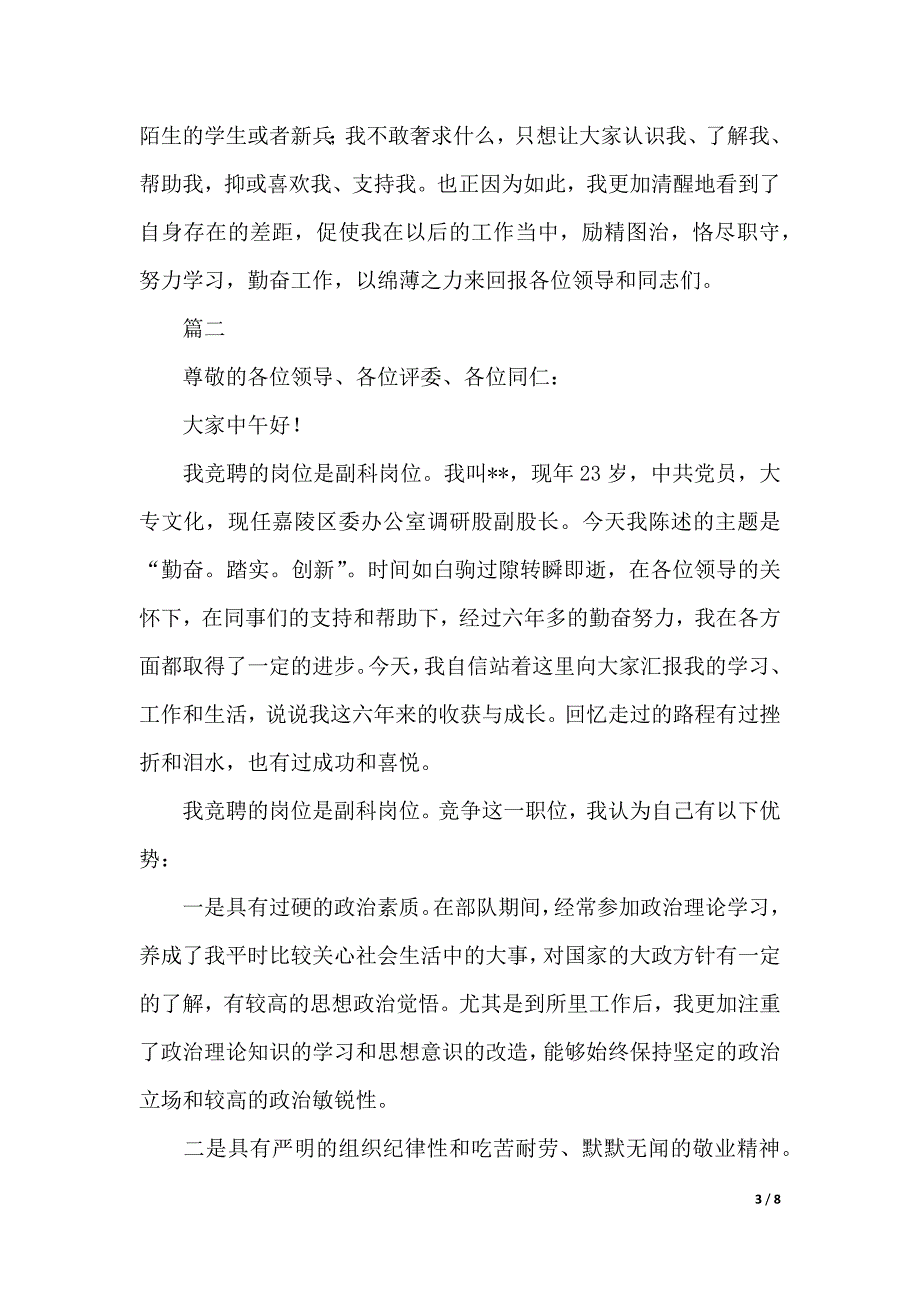 陌生的学生或者新兵;我不敢奢求什么，只想让大家认识我、了解我、帮助我，抑或喜欢我、支持我。也正因为如此，我更加清醒地看到了自身存在的差距，促使我在以后的工作当中，励精图治，恪尽职守，努力学习，勤奋工作，以绵薄之力来回报各位领导和同志们。

篇二

尊敬的各位领导、各位评委、各位同仁：

大家中午好！

我竞聘的岗位是副科岗位。我叫**，现年 23 岁，中共党员，大专文化，现任嘉陵区委办公室调研股副股长。今天我陈述的主题是“勤奋。踏实。创新”。时间如白驹过隙转瞬即逝，在各位领导的关怀下，在同事们的支持和帮助下，经过六年多的勤奋努力，我在各方面都取得了一定的进步。今天，我自信站着这里向大家汇报我的学习、工作和生活，说说我这六年来的收获与成长。回忆走过的路程有过挫折和泪水，也有过成功和喜悦。

我竞聘的岗位是副科岗位。竞争这一职位，我认为自己有以下优势：

一是具有过硬的政治素质。在部队期间，经常参加政治理论学习，养成了我平时比较关心社会生活中的大事，对国家的大政方针有一定的了解，有较高的思想政治觉悟。尤其是到所里工作后，我更加注重了政治理论知识的学习和思想意识的改造，能够始终保持坚定的政治立场和较高的政治敏锐性。

二是具有严明的组织纪律性和吃苦耐劳、默默无闻的敬业精神。

3 / 8